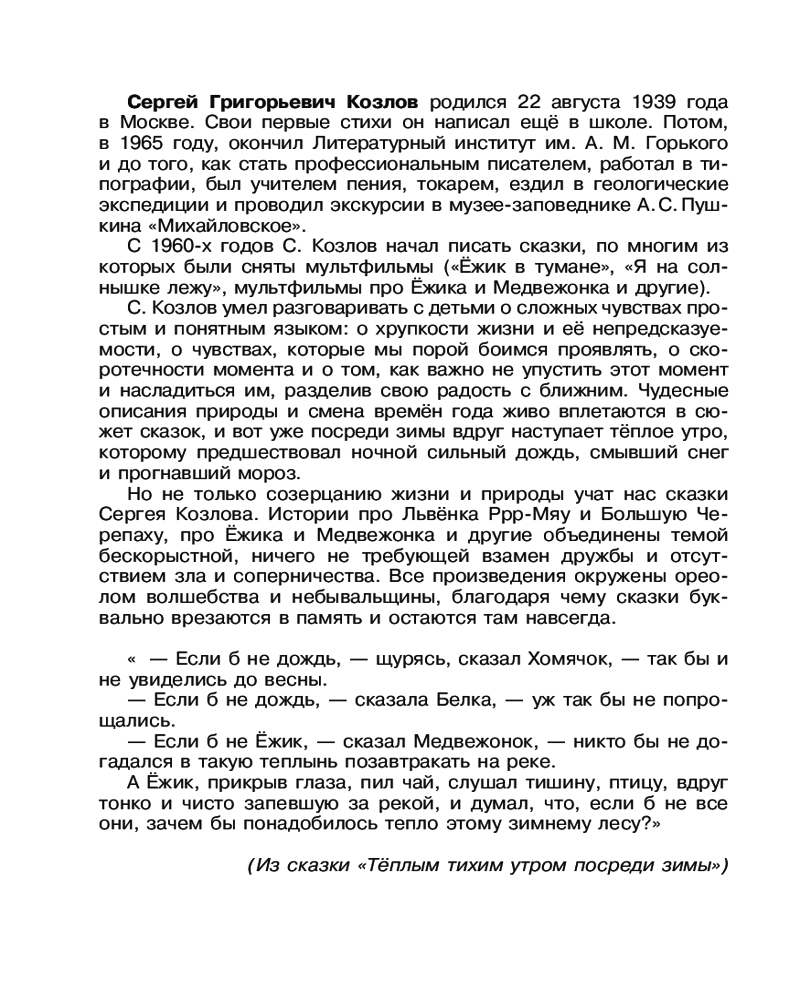 Сергей Григорьевич Козлов родился 22 августа 1939 года в Москве. Свои первые стихи он написал ещё в школе. Потом, в 1965 году, окончил Литературный институт им. А. М. Горького и до того, как стать профессиональным писателем, работал в типографии, был учителем пения, токарем, ездил в геологические экспедиции и проводил экскурсии в музее-заповеднике А.С. Пушкина «Михайловское».

С 1960-х годов С. Козлов начал писать сказки, по многим из которых были сняты мультфильмы («Ёжик в тумане», «Я на солнышке лежу», мультфильмы про Ёжика и Медвежонка и другие).

С. Козлов умел разговаривать с детьми о сложных чувствах простым и понятным языком: о хрупкости жизни и её непредсказуемости, о чувствах, которые мы порой боимся проявлять, о скоротечности момента и о том, как важно не упустить этот момент и насладиться им, разделив свою радость с ближним. Чудесные описания природы и смена времён года живо вплетаются в сюжет сказок, и вот уже посреди зимы вдруг наступает тёплое утро, которому предшествовал ночной сильный дождь, смывший снег и прогнавший мороз.

Но не только созерцанию жизни и природы учат нас сказки Сергея Козлова. Истории про Львёнка Ррр-Мяу и Большую Черепаху, про Ёжика и Медвежонка и другие объединены темой бескорыстной, ничего не требующей взамен дружбы и отсутствием зла и соперничества. Все произведения окружены ореолом волшебства и небывальщины, благодаря чему сказки буквально врезаются в память и остаются там навсегда.

« — Если б не дождь, — щурясь, сказал Хомячок, — так бы и не увиделись до весны.

— Если б не дождь, — сказала Белка, — уж так бы не попрощались.

— Если б не Ёжик, — сказал Медвежонок, — никто бы не догадался в такую теплынь позавтракать на реке.

А Ёжик, прикрыв глаза, пил чай, слушал тишину, птицу, вдруг тонко и чисто запевшую за рекой, и думал, что, если б не все они, зачем бы понадобилось тепло этому зимнему лесу?»

(Из сказки «Тёплым тихим утром посреди зимы»)